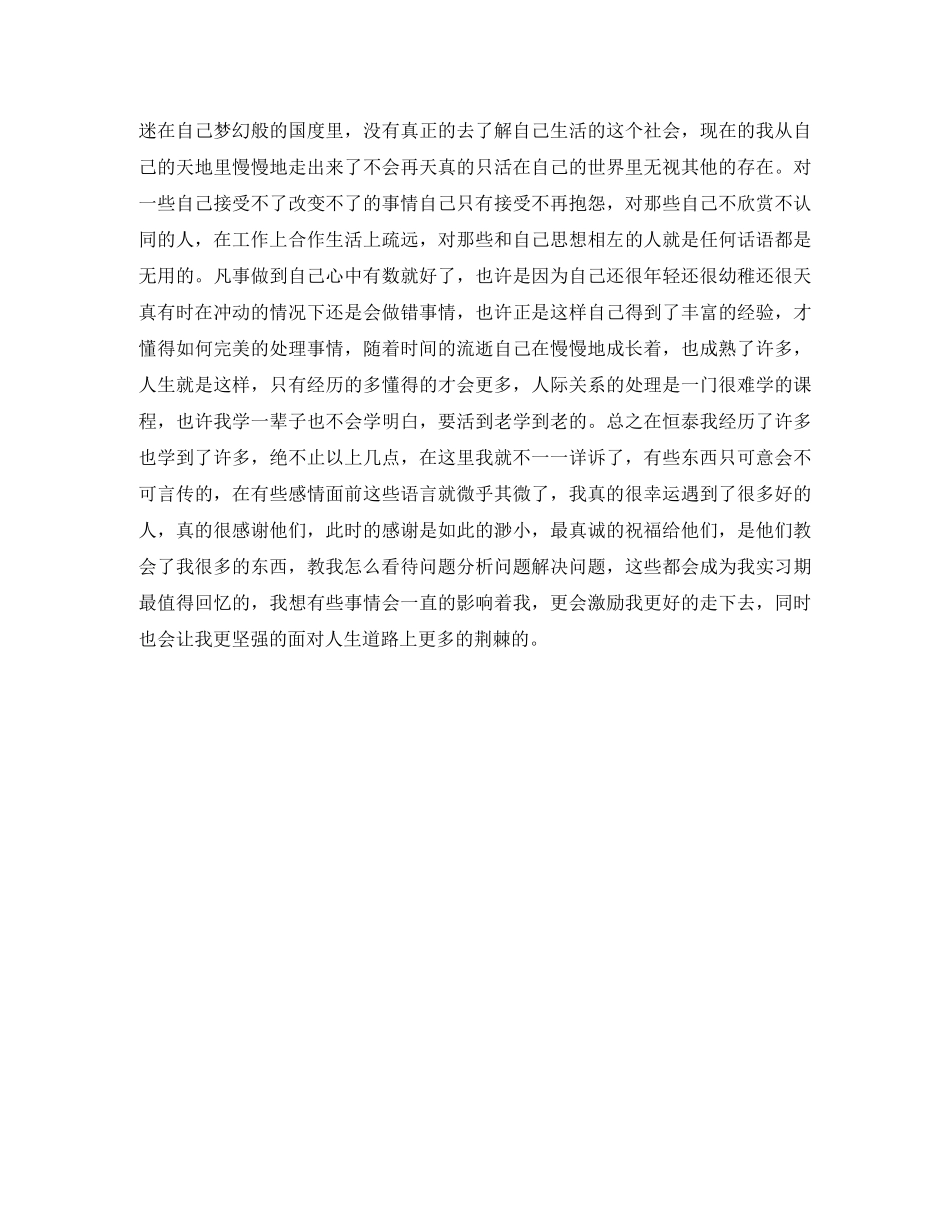 迷在自己梦幻般的国度里，没有真正的去了解自己生活的这个社会，现在的我从自己的天地里慢慢地走出来了不会再天真的只活在自己的世界里无视其他的存在。对一些自己接受不了改变不了的事情自己只有接受不再抱怨，对那些自己不欣赏不认同的人，在工作上合作生活上疏远，对那些和自己思想相左的人就是任何话语都是无用的。凡事做到自己心中有数就好了，也许是因为自己还很年轻还很幼稚还很天真有时在冲动的情况下还是会做错事情，也许正是这样自己得到了丰富的经验，才懂得如何完美的处理事情，随着时间的流逝自己在慢慢地成长着，也成熟了许多，人生就是这样，只有经历的多懂得的才会更多，人际关系的处理是一门很难学的课程，也许我学一辈子也不会学明白，要活到老学到老的。总之在恒泰我经历了许多也学到了许多，绝不止以上几点，在这里我就不一一详诉了，有些东西只可意会不可言传的，在有些感情面前这些语言就微乎其微了，我真的很幸运遇到了很多好的人，真的很感谢他们，此时的感谢是如此的渺小，最真诚的祝福给他们，是他们教会了我很多的东西，教我怎么看待问题分析问题解决问题，这些都会成为我实习期最值得回忆的，我想有些事情会一直的影响着我，更会激励我更好的走下去，同时也会让我更坚强的面对人生道路上更多的荆棘的。